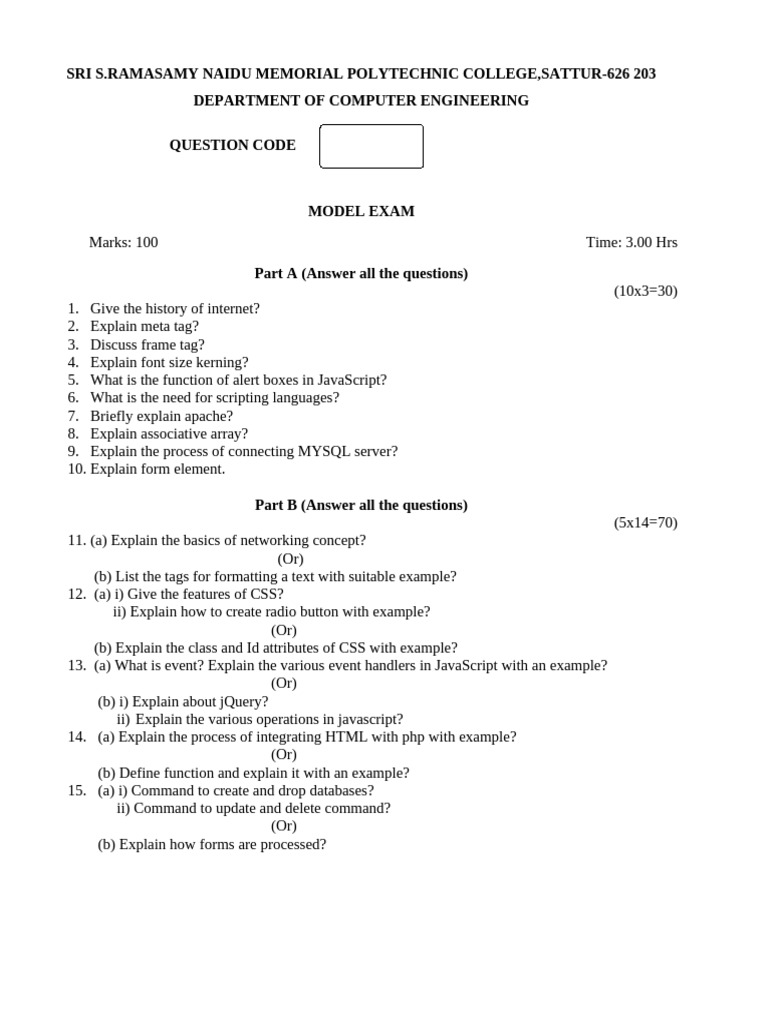 SRI S.RAMASAMY NAIDU MEMORIAL POLYTECHNIC COLLEGE,SATTUR-626 203
DEPARTMENT OF COMPUTER ENGINEERING

QUESTION CODE

MODEL EXAM

Marks: 100

Time: 3.00 Hrs

Part A (Answer all the questions)
(10x3=30)

1. Give the history of internet?
2. Explain meta tag?
3. Discuss frame tag?
4. Explain font size kerning?
5. What is the function of alert boxes in JavaScript?
6. What is the need for scripting languages?
7. Briefly explain apache?
8. Explain associative array?
9. Explain the process of connecting MYSQL server?
10. Explain form element.

Part B (Answer all the questions)
(5x14=70)

11. (a) Explain the basics of networking concept?
(Or)
(b) List the tags for formatting a text with suitable example?
12. (a) i) Give the features of CSS?
ii) Explain how to create radio button with example?
(Or)
(b) Explain the class and Id attributes of CSS with example?
13. (a) What is event? Explain the various event handlers in JavaScript with an example?
(Or)
(b) i) Explain about jQuery?
ii) Explain the various operations in javascript?
14. (a) Explain the process of integrating HTML with php with example?
(Or)
(b) Define function and explain it with an example?
15. (a) i) Command to create and drop databases?
ii) Command to update and delete command?
(Or)
(b) Explain how forms are processed?